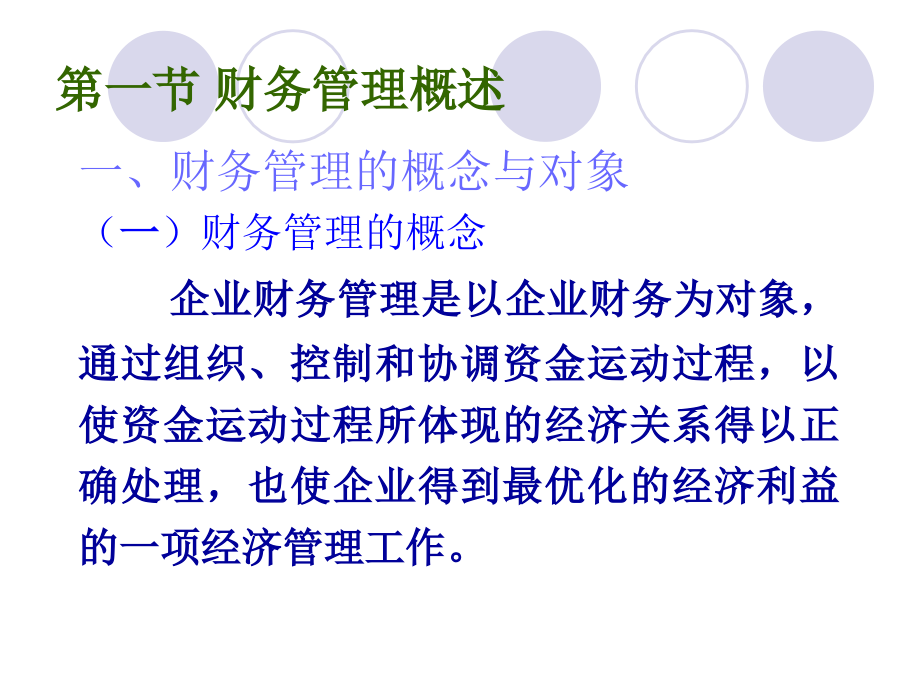 第一节 财务管理概述

一、财务管理的概念与对象

（一）财务管理的概念

企业财务管理是以企业财务为对象，通过组织、控制和协调资金运动过程，以使资金运动过程所体现的经济关系得以正确处理，也使企业得到最优化的经济利益的一项经济管理工作。